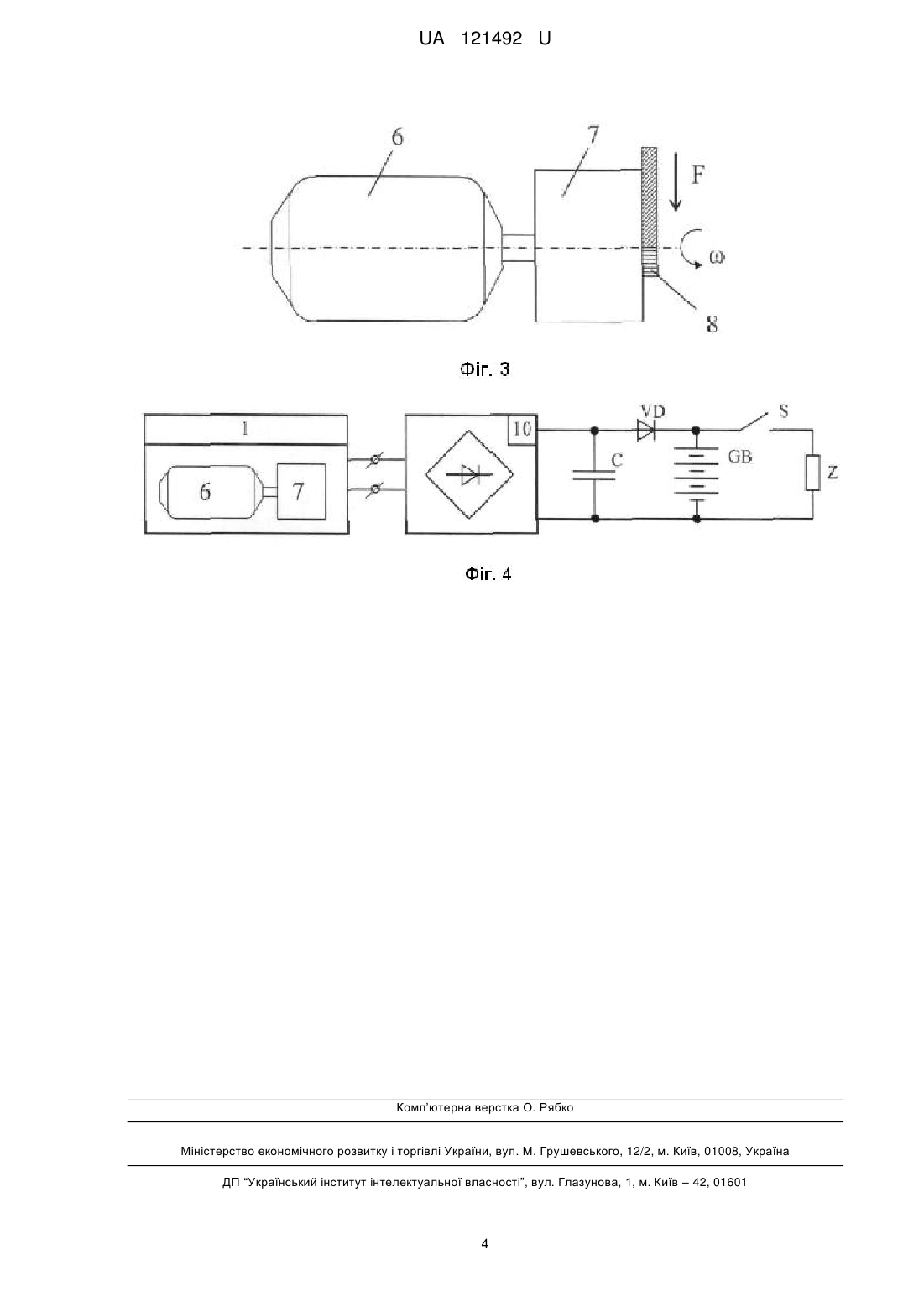 UA 121492 U

6

7

F

ω

8

Фіг. 3

1

6

7

10

VD

S

C

GB

Z

Фіг. 4

Комп'ютерна верстка О. Рябко

Міністерство економічного розвитку і торгівлі України, вул. М. Грушевського, 12/2, м. Київ, 01008, Україна

ДП "Український інститут інтелектуальної власності", вул. Глазунова, 1, м. Київ – 42, 01601

4